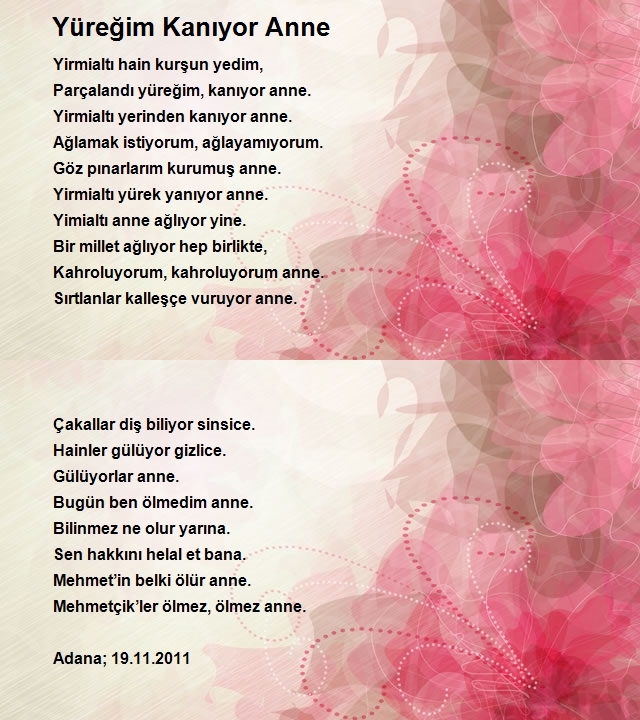 Yüreğim Kanıyor Anne

Yirmialtı hain kurşun yedim,
Parçalandı yüreğim, kanıyor anne.
Yirmialtı yerinden kanıyor anne.
Ağlamak istiyorum, ağlayamıyorum.
Göz pınarlarım kurumuş anne.
Yirmialtı yürek yanıyor anne.
Yimialtı anne ağlıyor yine.
Bir millet ağlıyor hep birlikte,
Kahroluyorum, kahroluyorum anne.
Sırtlanlar kalleşçe vuruyor anne.

Çakallar diş biliyor sinsice.
Hainler gülüyor gizlice.
Gülüyorlar anne.
Bugün ben ölmedim anne.
Bilinmez ne olur yarına.
Sen hakkını helal et bana.
Mehmet'in belki ölür anne.
Mehmetçik'ler ölmez, ölmez anne.

Adana; 19.11.2011